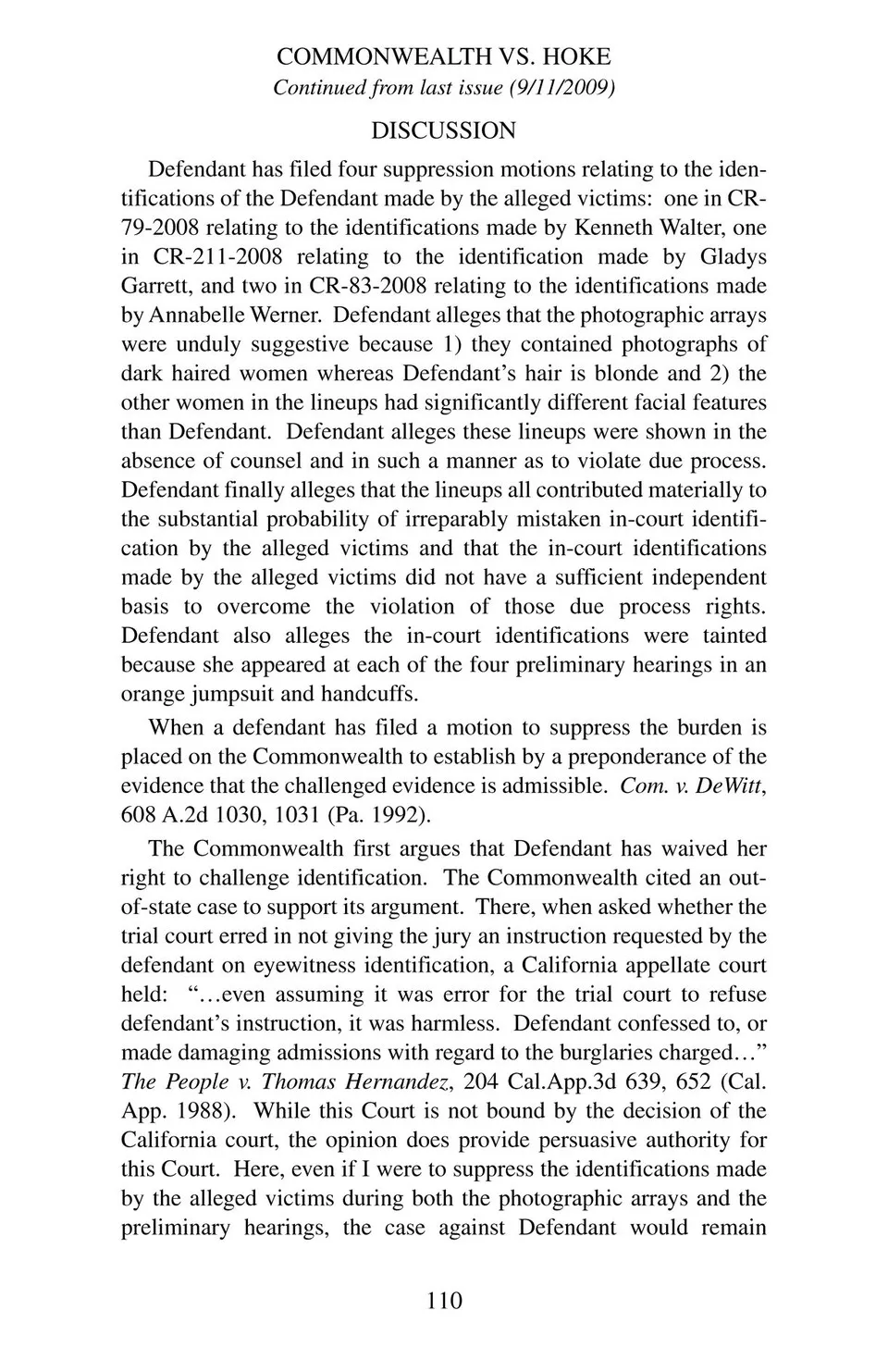 COMMONWEALTH VS. HOKE
Continued from last issue (9/11/2009)

DISCUSSION

Defendant has filed four suppression motions relating to the identifications of the Defendant made by the alleged victims: one in CR-79-2008 relating to the identifications made by Kenneth Walter, one in CR-211-2008 relating to the identification made by Gladys Garrett, and two in CR-83-2008 relating to the identifications made by Annabelle Werner. Defendant alleges that the photographic arrays were unduly suggestive because 1) they contained photographs of dark haired women whereas Defendant's hair is blonde and 2) the other women in the lineups had significantly different facial features than Defendant. Defendant alleges these lineups were shown in the absence of counsel and in such a manner as to violate due process. Defendant finally alleges that the lineups all contributed materially to the substantial probability of irreparably mistaken in-court identification by the alleged victims and that the in-court identifications made by the alleged victims did not have a sufficient independent basis to overcome the violation of those due process rights. Defendant also alleges the in-court identifications were tainted because she appeared at each of the four preliminary hearings in an orange jumpsuit and handcuffs.

When a defendant has filed a motion to suppress the burden is placed on the Commonwealth to establish by a preponderance of the evidence that the challenged evidence is admissible. Com. v. DeWitt, 608 A.2d 1030, 1031 (Pa. 1992).

The Commonwealth first argues that Defendant has waived her right to challenge identification. The Commonwealth cited an out-of-state case to support its argument. There, when asked whether the trial court erred in not giving the jury an instruction requested by the defendant on eyewitness identification, a California appellate court held: "…even assuming it was error for the trial court to refuse defendant's instruction, it was harmless. Defendant confessed to, or made damaging admissions with regard to the burglaries charged…" The People v. Thomas Hernandez, 204 Cal.App.3d 639, 652 (Cal. App. 1988). While this Court is not bound by the decision of the California court, the opinion does provide persuasive authority for this Court. Here, even if I were to suppress the identifications made by the alleged victims during both the photographic arrays and the preliminary hearings, the case against Defendant would remain

110